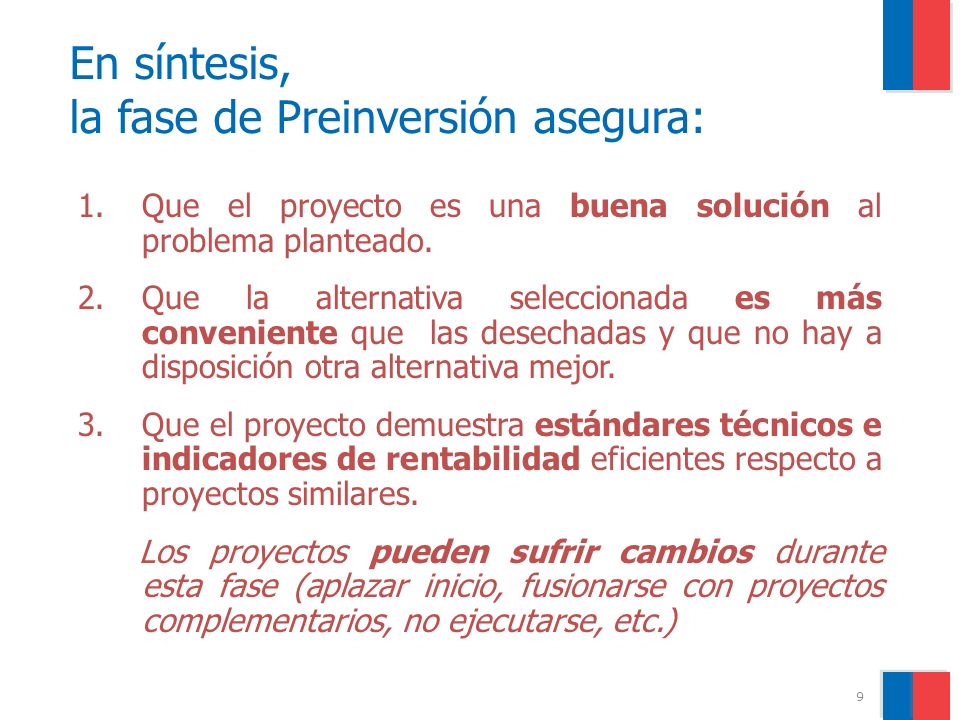 En síntesis,
la fase de Preinversión asegura:

1. Que el proyecto es una buena solución al problema planteado.

2. Que la alternativa seleccionada es más conveniente que las desechadas y que no hay a disposición otra alternativa mejor.

3. Que el proyecto demuestra estándares técnicos e indicadores de rentabilidad eficientes respecto a proyectos similares.

Los proyectos pueden sufrir cambios durante esta fase (aplazar inicio, fusionarse con proyectos complementarios, no ejecutarse, etc.)

9